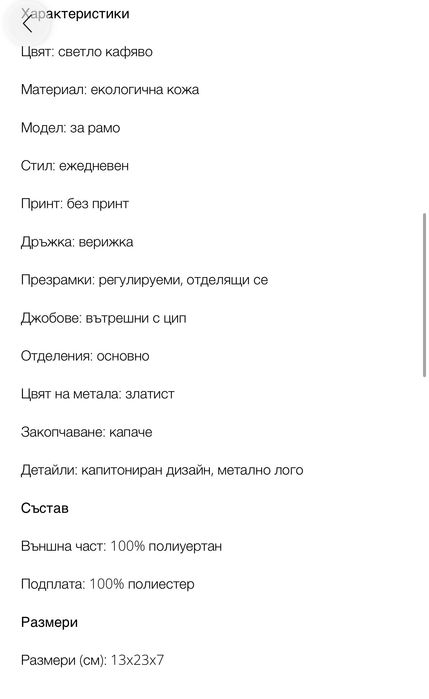 Характеристики

Цвят: светло кафяво

Материал: екологична кожа

Модел: за рамо

Стил: ежедневен

Принт: без принт

Дръжка: верижка

Презрамки: регулируеми, отделящи се

Джобове: вътрешни с цип

Отделения: основно

Цвят на метала: златист

Закопчаване: капаче

Детайли: капитониран дизайн, метално лого

Състав

Външна част: 100% полиуертан

Подплата: 100% полиестер

Размери

Размери (см): 13x23x7